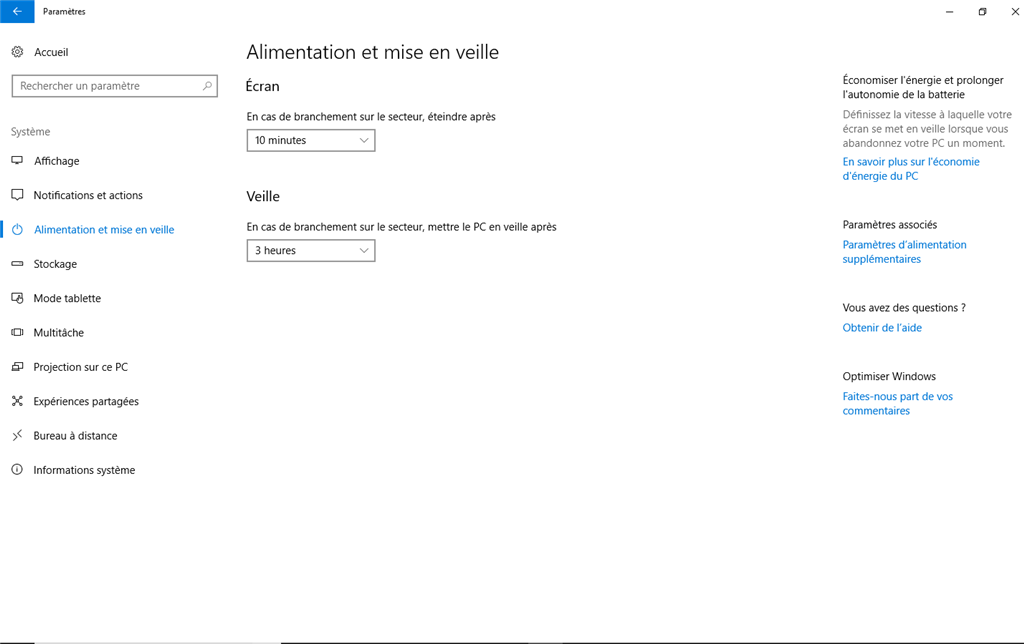 Paramètres

Accueil

Rechercher un paramètre

Système

Affichage

Notifications et actions

Alimentation et mise en veille

Stockage

Mode tablette

Multitâche

Projection sur ce PC

Expériences partagées

Bureau à distance

Informations système

Alimentation et mise en veille

Écran

En cas de branchement sur le secteur, éteindre après

10 minutes

Veille

En cas de branchement sur le secteur, mettre le PC en veille après

3 heures

Économiser l'énergie et prolonger l'autonomie de la batterie

Définissez la vitesse à laquelle votre écran se met en veille lorsque vous abandonnez votre PC un moment.

En savoir plus sur l'économie d'énergie du PC

Paramètres associés

Paramètres d'alimentation supplémentaires

Vous avez des questions ?

Obtenir de l'aide

Optimiser Windows

Faites-nous part de vos commentaires